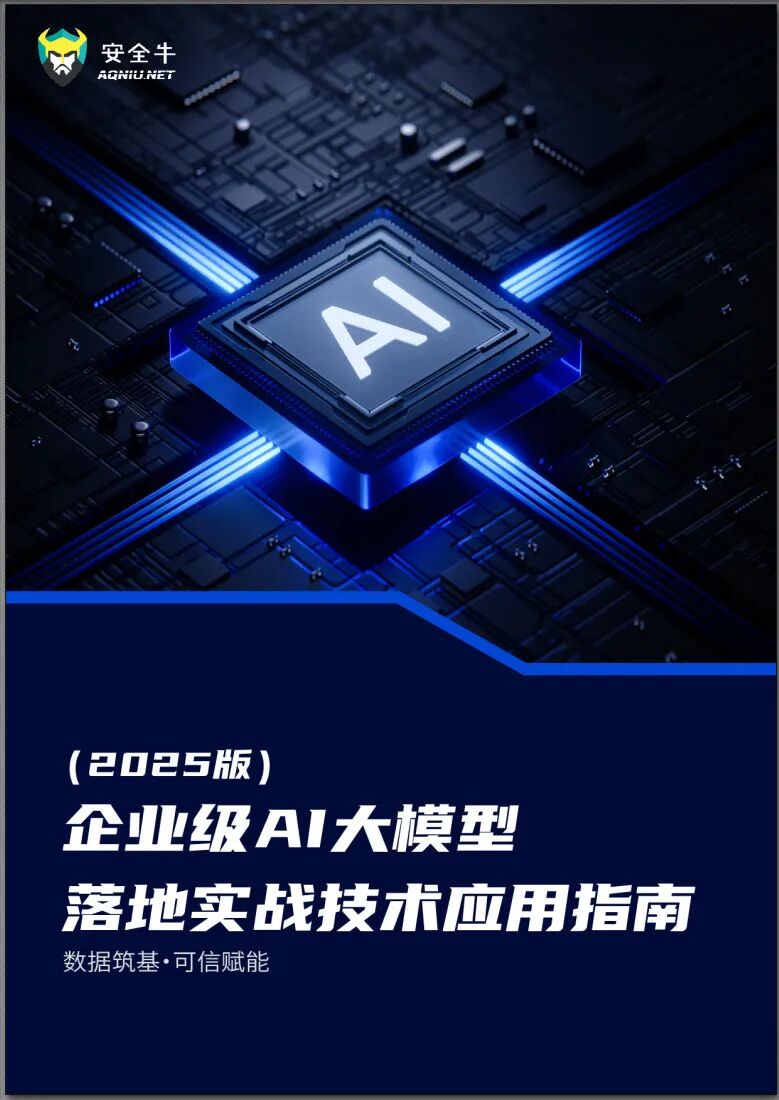 安全牛
AQNIU.NET

AI

（2025版）
企业级AI大模型
落地实战技术应用指南
数据筑基·可信赋能